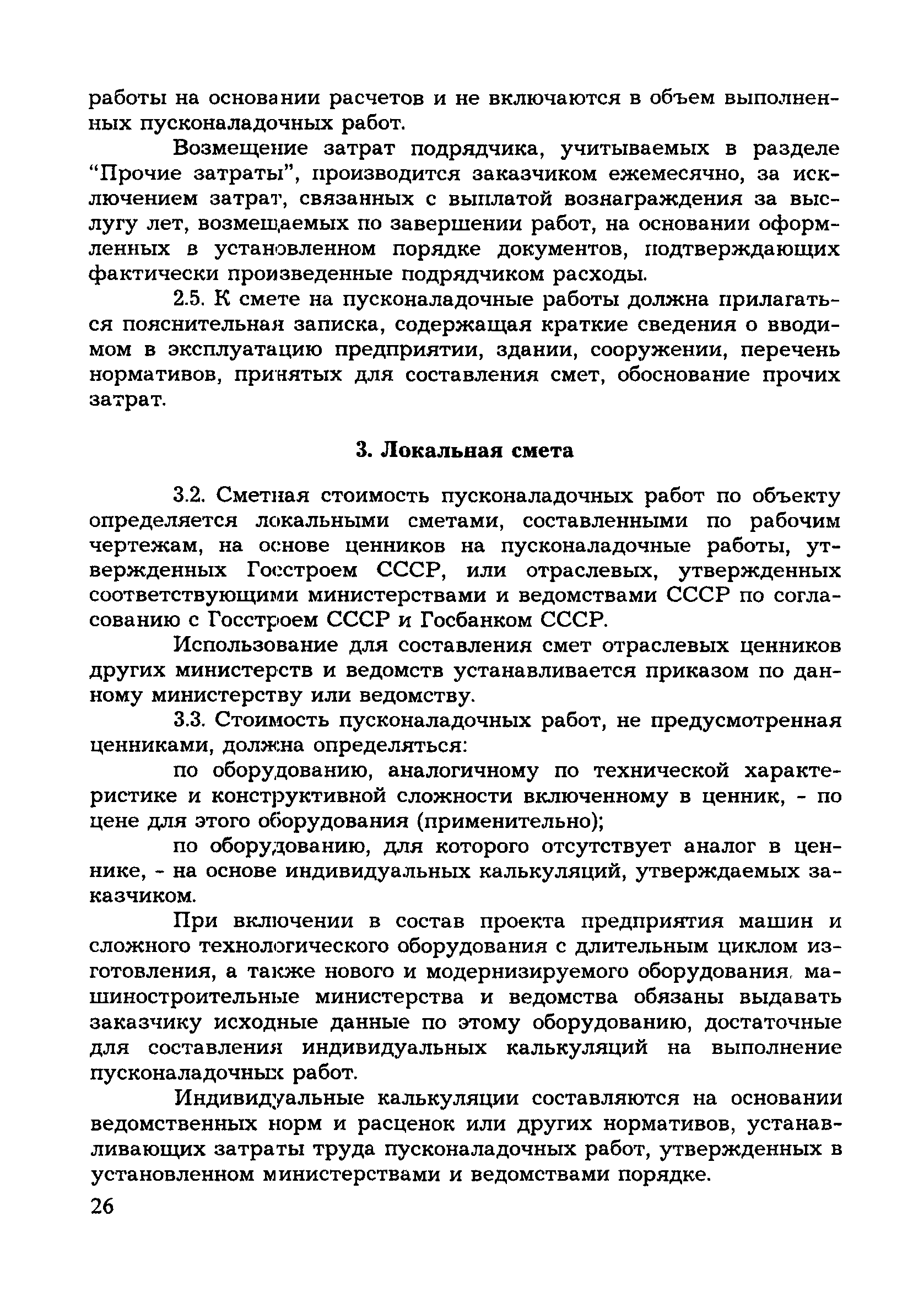 работы на основании расчетов и не включаются в объем выполненных пусконаладочных работ.

Возмещение затрат подрядчика, учитываемых в разделе “Прочие затраты”, производится заказчиком ежемесячно, за исключением затрат, связанных с выплатой вознаграждения за выслугу лет, возмещаемых по завершении работ, на основании оформленных в установленном порядке документов, подтверждающих фактически произведенные подрядчиком расходы.

2.5. К смете на пусконаладочные работы должна прилагаться пояснительная записка, содержащая краткие сведения о вводимом в эксплуатацию предприятии, здании, сооружении, перечень нормативов, принятых для составления смет, обоснование прочих затрат.

3. Локальная смета

3.2. Сметная стоимость пусконаладочных работ по объекту определяется локальными сметами, составленными по рабочим чертежам, на основе ценников на пусконаладочные работы, утвержденных Госстроем СССР, или отраслевых, утвержденных соответствующими министерствами и ведомствами СССР по согласованию с Госстроем СССР и Госбанком СССР.

Использование для составления смет отраслевых ценников других министерств и ведомств устанавливается приказом по данному министерству или ведомству.

3.3. Стоимость пусконаладочных работ, не предусмотренная ценниками, должна определяться:

по оборудованию, аналогичному по технической характеристике и конструктивной сложности включенному в ценник, - по цене для этого оборудования (применительно);

по оборудованию, для которого отсутствует аналог в ценнике, - на основе индивидуальных калькуляций, утверждаемых заказчиком.

При включении в состав проекта предприятия машин и сложного технологического оборудования с длительным циклом изготовления, а также нового и модернизируемого оборудования, машиностроительные министерства и ведомства обязаны выдавать заказчику исходные данные по этому оборудованию, достаточные для составления индивидуальных калькуляций на выполнение пусконаладочных работ.

Индивидуальные калькуляции составляются на основании ведомственных норм и расценок или других нормативов, устанавливающих затраты труда пусконаладочных работ, утвержденных в установленном министерствами и ведомствами порядке.

26